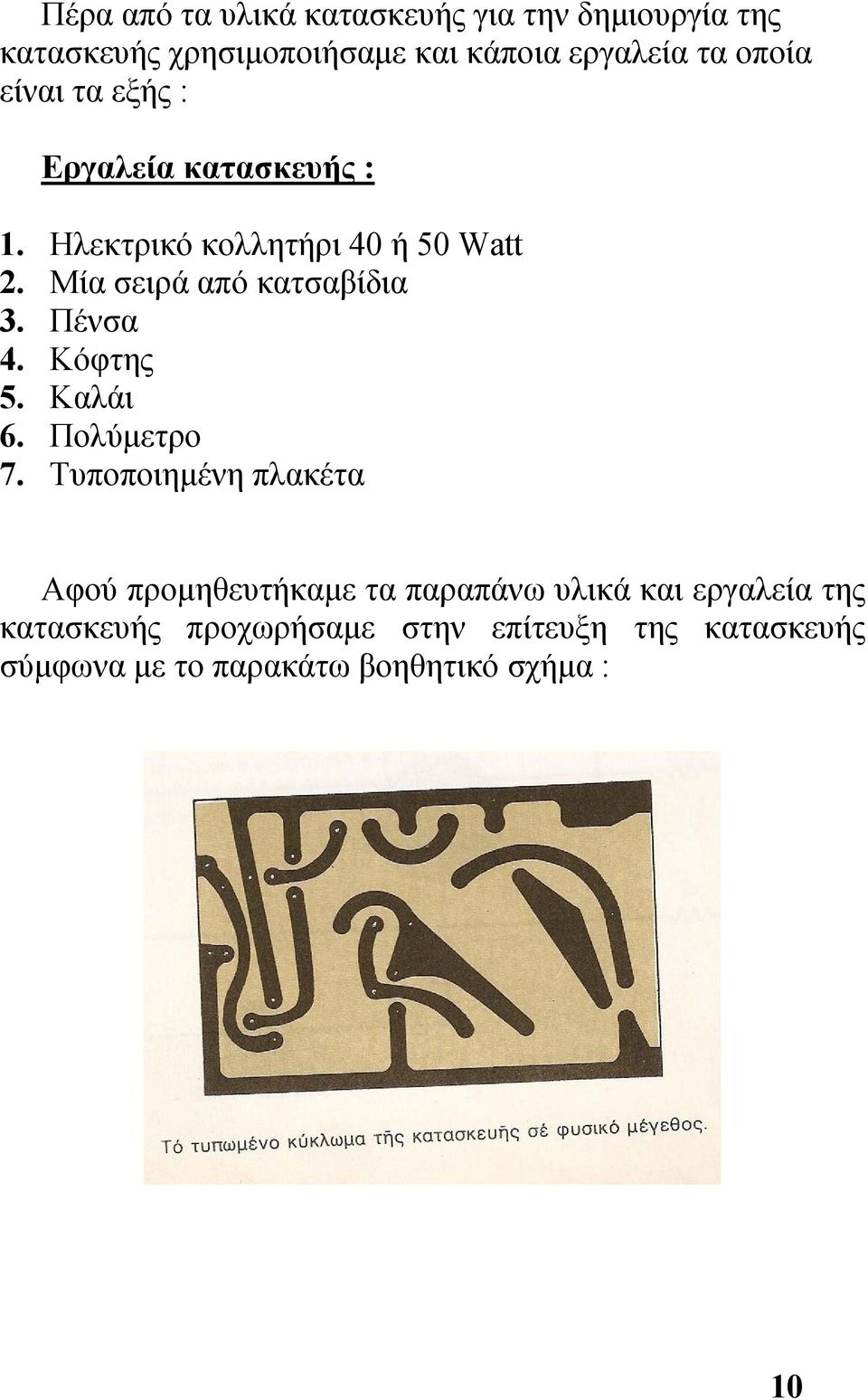 Πέρα από τα υλικά κατασκευής για την δημιουργία της κατασκευής χρησιμοποιήσαμε και κάποια εργαλεία τα οποία είναι τα εξής :

Εργαλεία κατασκευής :

1. Ηλεκτρικό κολλητήρι 40 ή 50 Watt
2. Μία σειρά από κατσαβίδια
3. Πένσα
4. Κόφτης
5. Καλάι
6. Πολύμετρο
7. Τυποποιημένη πλακέτα

Αφού προμηθευτήκαμε τα παραπάνω υλικά και εργαλεία της κατασκευής προχωρήσαμε στην επίτευξη της κατασκευής σύμφωνα με το παρακάτω βοηθητικό σχήμα :

Τό τυπωμένο κύκλωμα τῆς κατασκευῆς σέ φυσικό μέγεθος.

10